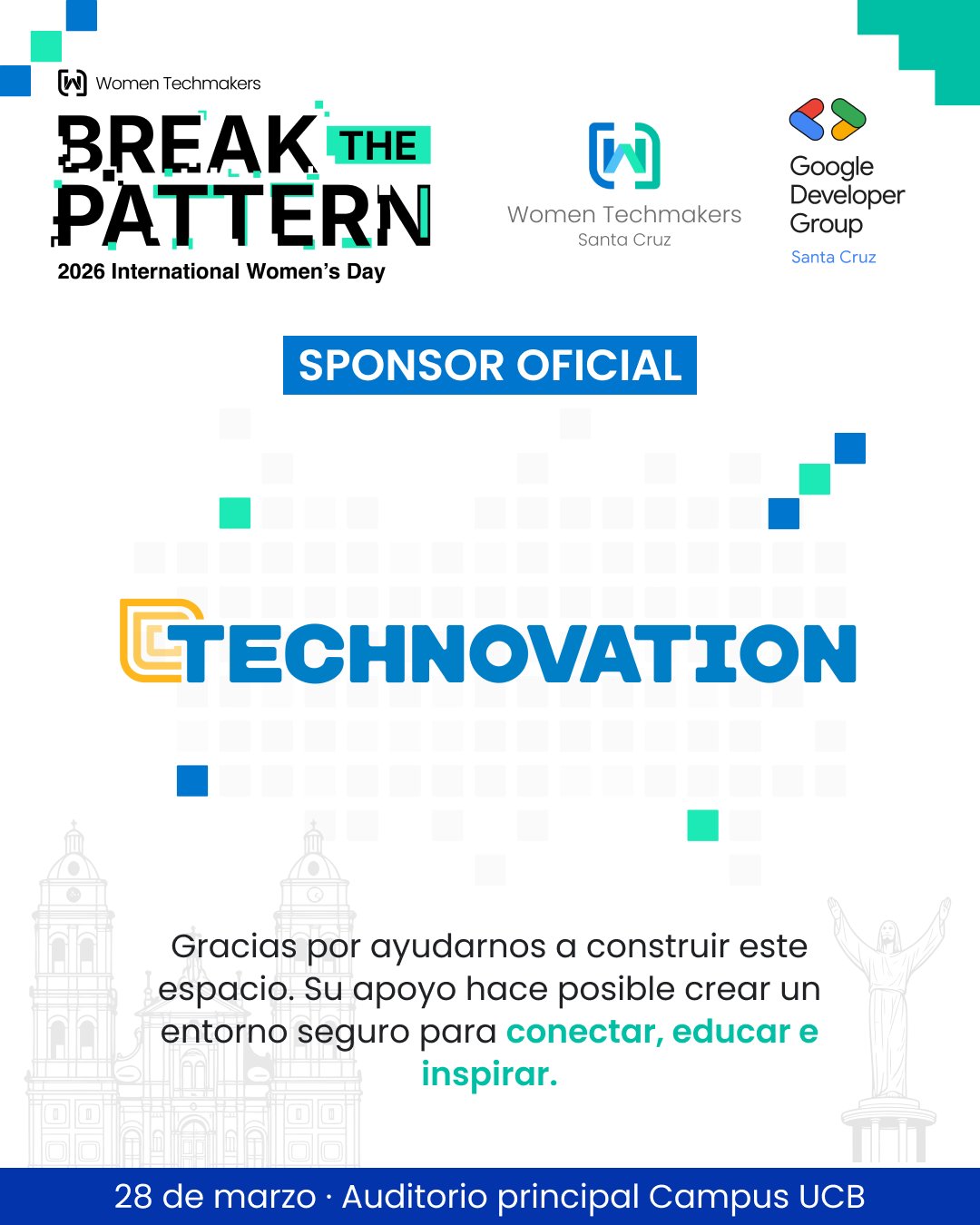 Women Techmakers

BREAK THE PATTERN

2026 International Women's Day

Women Techmakers
Santa Cruz

Google Developer Group
Santa Cruz

SPONSOR OFICIAL

TECHNOVATION

Gracias por ayudarnos a construir este espacio. Su apoyo hace posible crear un entorno seguro para conectar, educar e inspirar.

28 de marzo · Auditorio principal Campus UCB